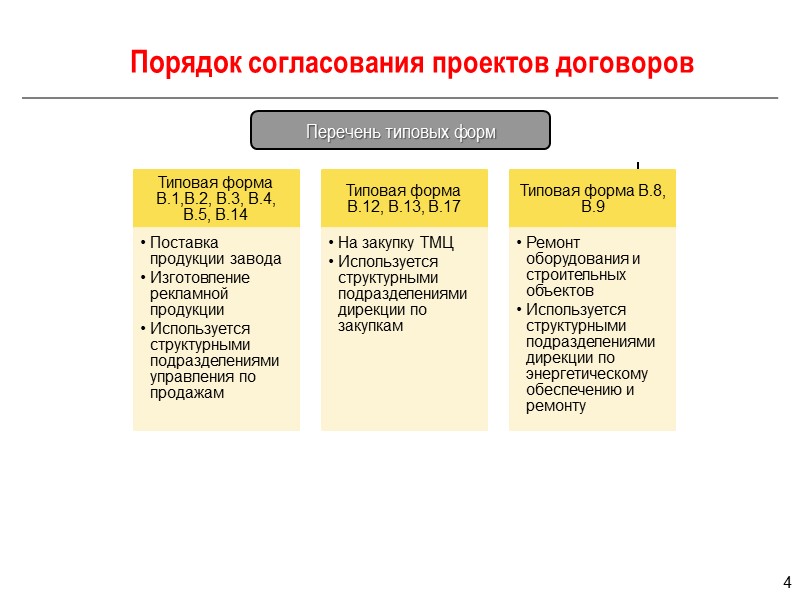 Порядок согласования проектов договоров

Перечень типовых форм

Типовая форма В.1,В.2, В.3, В.4, В.5, В.14

• Поставка продукции завода
• Изготовление рекламной продукции
• Используется структурными подразделениями управления по продажам

Типовая форма В.12, В.13, В.17

• На закупку ТМЦ
• Используется структурными подразделениями дирекции по закупкам

Типовая форма В.8, В.9

• Ремонт оборудования и строительных объектов
• Используется структурными подразделениями дирекции по энергетическому обеспечению и ремонту

4